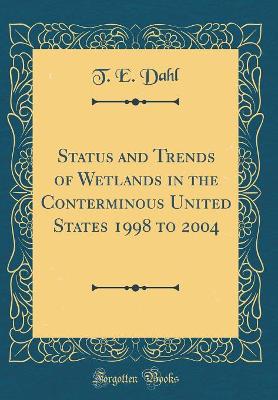 T. E. Dahl

Status and Trends of Wetlands in the Conterminous United States 1998 to 2004

Forgotten Books